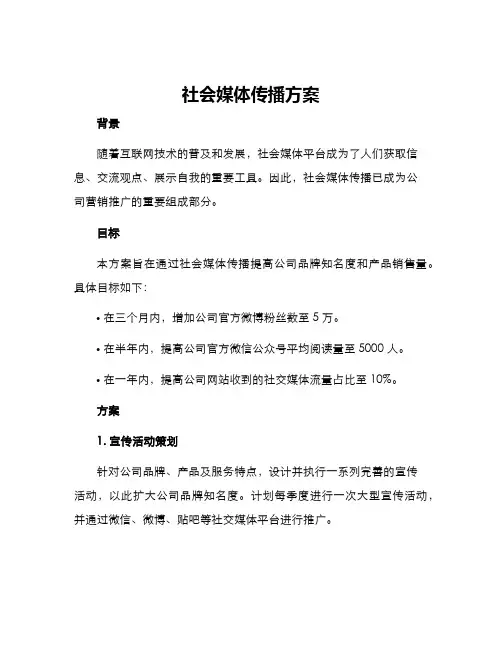 社会媒体传播方案

背景

随着互联网技术的普及和发展，社会媒体平台成为了人们获取信息、交流观点、展示自我的重要工具。因此，社会媒体传播已成为公司营销推广的重要组成部分。

目标

本方案旨在通过社会媒体传播提高公司品牌知名度和产品销售量。具体目标如下：

• 在三个月内，增加公司官方微博粉丝数至 5 万。

• 在半年内，提高公司官方微信公众号平均阅读量至 5000 人。

• 在一年内，提高公司网站收到的社交媒体流量占比至 10%。

方案

1. 宣传活动策划

针对公司品牌、产品及服务特点，设计并执行一系列完善的宣传活动，以此扩大公司品牌知名度。计划每季度进行一次大型宣传活动，并通过微信、微博、贴吧等社交媒体平台进行推广。